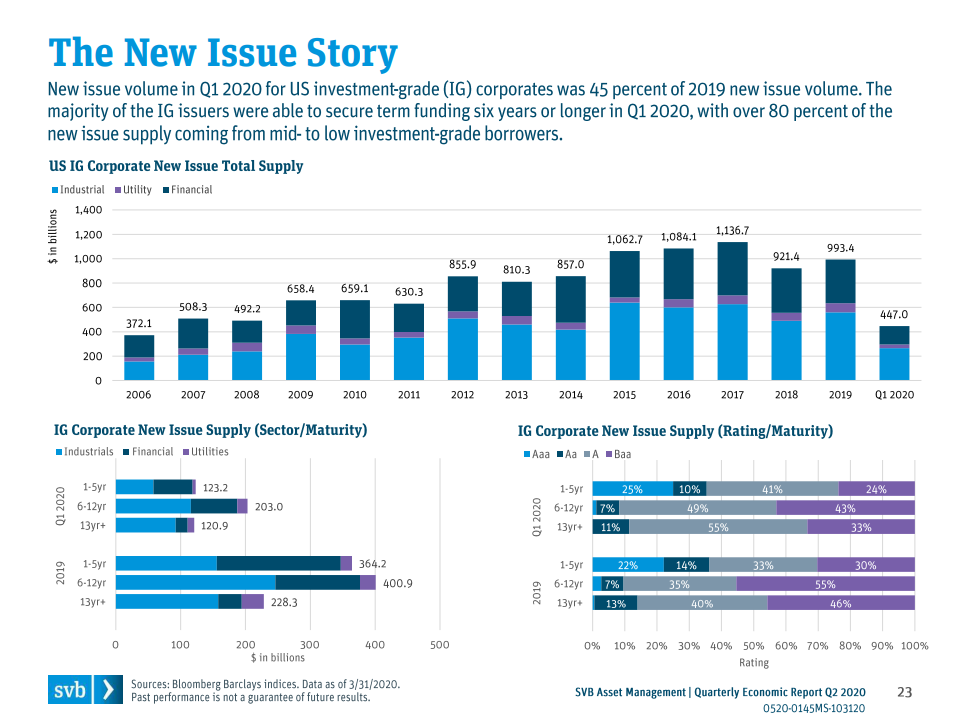 The New Issue Story

New issue volume in Q1 2020 for US investment-grade (IG) corporates was 45 percent of 2019 new issue volume. The majority of the IG issuers were able to secure term funding six years or longer in Q1 2020, with over 80 percent of the new issue supply coming from mid- to low investment-grade borrowers.

US IG Corporate New Issue Total Supply

Industrial Utility Financial

$ in billions

1,400
1,200
1,000
800
600
400
200
0

372.1 508.3 492.2 658.4 659.1 630.3 855.9 810.3 857.0 1,062.7 1,084.1 1,136.7 921.4 993.4 447.0

2006 2007 2008 2009 2010 2011 2012 2013 2014 2015 2016 2017 2018 2019 Q1 2020

IG Corporate New Issue Supply (Sector/Maturity)

Industrials Financial Utilities

Q1 2020
1-5yr 123.2
6-12yr 203.0
13yr+ 120.9

2019
1-5yr 364.2
6-12yr 400.9
13yr+ 228.3

0 100 200 300 400 500
$ in billions

IG Corporate New Issue Supply (Rating/Maturity)

Aaa Aa A Baa

Q1 2020
1-5yr 25% 10% 41% 24%
6-12yr 7% 49% 43%
13yr+ 11% 55% 33%

2019
1-5yr 22% 14% 33% 30%
6-12yr 7% 35% 55%
13yr+ 13% 40% 46%

0% 10% 20% 30% 40% 50% 60% 70% 80% 90% 100%
Rating

svb

Sources: Bloomberg Barclays indices. Data as of 3/31/2020.
Past performance is not a guarantee of future results.

SVB Asset Management | Quarterly Economic Report Q2 2020 23
0520-0145MS-103120